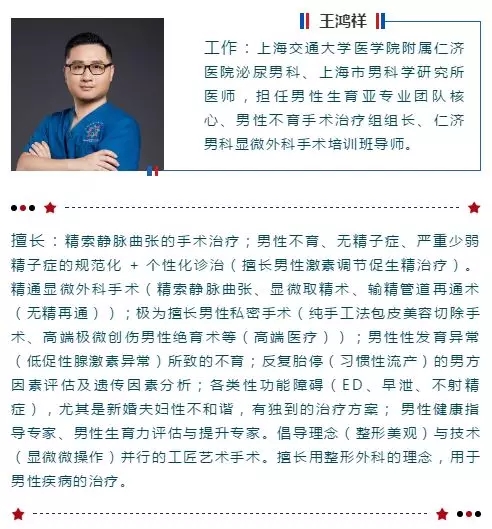 王鸿祥

工作：上海交通大学医学院附属仁济医院泌尿男科、上海市男科学研究所医师，担任男性生育亚专业团队核心、男性不育手术治疗组组长、仁济男科显微外科手术培训班导师。

擅长：精索静脉曲张的手术治疗；男性不育、无精子症、严重少弱精子症的规范化 + 个性化诊治（擅长男性激素调节促生精治疗）。精通显微外科手术（精索静脉曲张、显微取精术、输精管道再通术（无精再通））；极为擅长男性私密手术（纯手工法包皮美容切除手术、高端极微创伤男性绝育术等（高端医疗））；男性性发育异常（低促性腺激素异常）所致的不育；反复胎停（习惯性流产）的男方因素评估及遗传因素分析；各类性功能障碍（ED、早泄、不射精症），尤其是新婚夫妇性不和谐，有独到的治疗方案；男性健康指导专家、男性生育力评估与提升专家。倡导理念（整形美观）与技术（显微微操作）并行的工匠艺术手术。擅长用整形外科的理念，用于男性疾病的治疗。